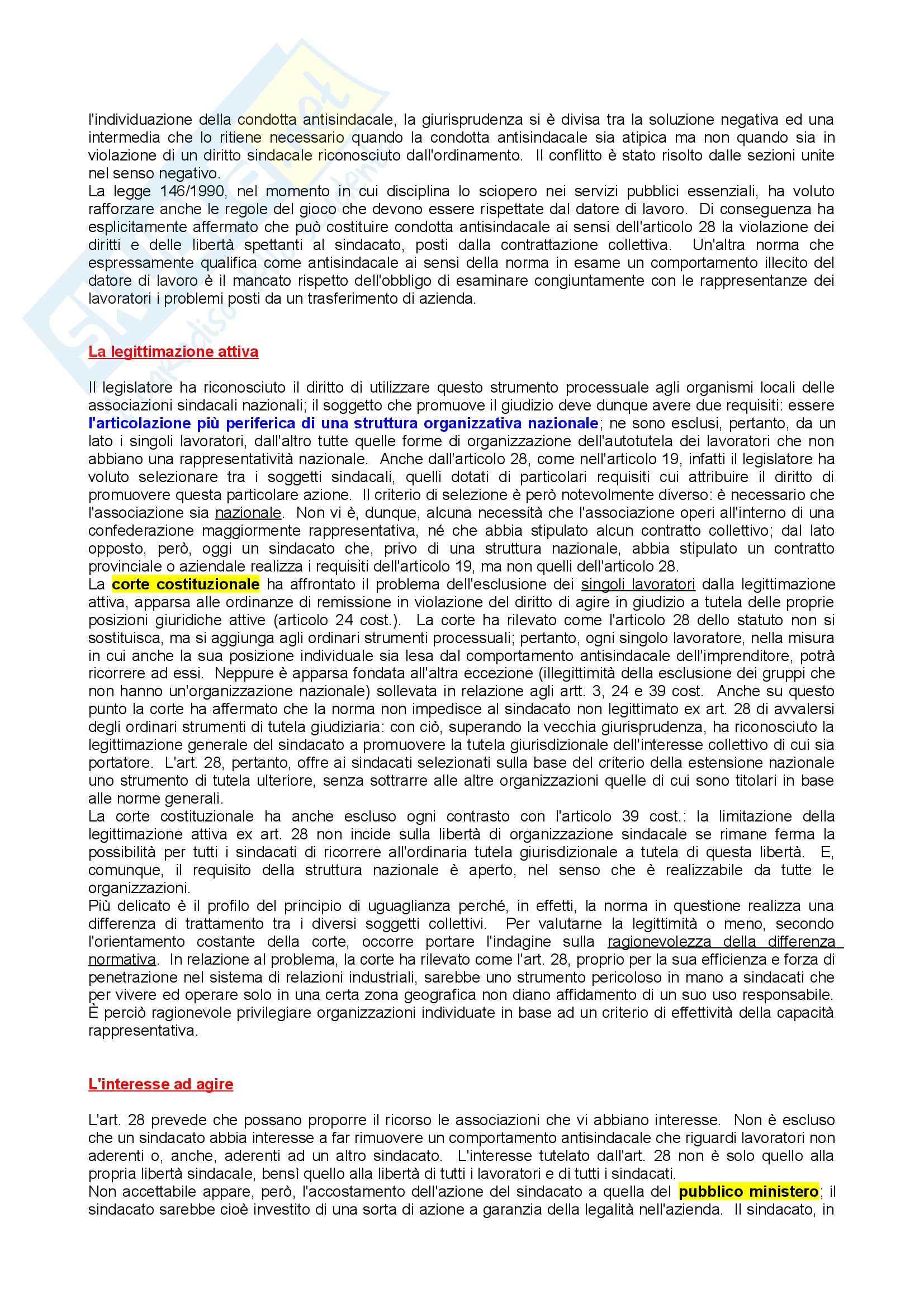 l'individuazione della condotta antisindacale, la giurisprudenza si è divisa tra la soluzione negativa ed una intermedia che lo ritiene necessario quando la condotta antisindacale sia atipica ma non quando sia in violazione di un diritto sindacale riconosciuto dall'ordinamento. Il conflitto è stato risolto dalle sezioni unite nel senso negativo.
La legge 146/1990, nel momento in cui disciplina lo sciopero nei servizi pubblici essenziali, ha voluto rafforzare anche le regole del gioco che devono essere rispettate dal datore di lavoro. Di conseguenza ha esplicitamente affermato che può costituire condotta antisindacale ai sensi dell'articolo 28 la violazione dei diritti e delle libertà spettanti al sindacato, posti dalla contrattazione collettiva. Un'altra norma che espressamente qualifica come antisindacale ai sensi della norma in esame un comportamento illecito del datore di lavoro è il mancato rispetto dell'obbligo di esaminare congiuntamente con le rappresentanze dei lavoratori i problemi posti da un trasferimento di azienda.

La legittimazione attiva

Il legislatore ha riconosciuto il diritto di utilizzare questo strumento processuale agli organismi locali delle associazioni sindacali nazionali; il soggetto che promuove il giudizio deve dunque avere due requisiti: essere l'articolazione più periferica di una struttura organizzativa nazionale; ne sono esclusi, pertanto, da un lato i singoli lavoratori, dall'altro tutte quelle forme di organizzazione dell'autotutela dei lavoratori che non abbiano una rappresentatività nazionale. Anche dall'articolo 28, come nell'articolo 19, infatti il legislatore ha voluto selezionare tra i soggetti sindacali, quelli dotati di particolari requisiti cui attribuire il diritto di promuovere questa particolare azione. Il criterio di selezione è però notevolmente diverso: è necessario che l'associazione sia nazionale. Non vi è, dunque, alcuna necessità che l'associazione operi all'interno di una confederazione maggiormente rappresentativa, né che abbia stipulato alcun contratto collettivo; dal lato opposto, però, oggi un sindacato che, privo di una struttura nazionale, abbia stipulato un contratto provinciale o aziendale realizza i requisiti dell'articolo 19, ma non quelli dell'articolo 28.
La corte costituzionale ha affrontato il problema dell'esclusione dei singoli lavoratori dalla legittimazione attiva, apparsa alle ordinanze di remissione in violazione del diritto di agire in giudizio a tutela delle proprie posizioni giuridiche attive (articolo 24 cost.). La corte ha rilevato come l'articolo 28 dello statuto non si sostituisca, ma si aggiunga agli ordinari strumenti processuali; pertanto, ogni singolo lavoratore, nella misura in cui anche la sua posizione individuale sia lesa dal comportamento antisindacale dell'imprenditore, potrà ricorrere ad essi. Neppure è apparsa fondata all'altra eccezione (illegittimità della esclusione dei gruppi che non hanno un'organizzazione nazionale) sollevata in relazione agli artt. 3, 24 e 39 cost. Anche su questo punto la corte ha affermato che la norma non impedisce al sindacato non legittimato ex art. 28 di avvalersi degli ordinari strumenti di tutela giudiziaria: con ciò, superando la vecchia giurisprudenza, ha riconosciuto la legittimazione generale del sindacato a promuovere la tutela giurisdizionale dell'interesse collettivo di cui sia portatore. L'art. 28, pertanto, offre ai sindacati selezionati sulla base del criterio della estensione nazionale uno strumento di tutela ulteriore, senza sottrarre alle altre organizzazioni quelle di cui sono titolari in base alle norme generali.
La corte costituzionale ha anche escluso ogni contrasto con l'articolo 39 cost.: la limitazione della legittimazione attiva ex art. 28 non incide sulla libertà di organizzazione sindacale se rimane ferma la possibilità per tutti i sindacati di ricorrere all'ordinaria tutela giurisdizionale a tutela di questa libertà. E, comunque, il requisito della struttura nazionale è aperto, nel senso che è realizzabile da tutte le organizzazioni.
Più delicato è il profilo del principio di uguaglianza perché, in effetti, la norma in questione realizza una differenza di trattamento tra i diversi soggetti collettivi. Per valutarne la legittimità o meno, secondo l'orientamento costante della corte, occorre portare l'indagine sulla ragionevolezza della differenza normativa. In relazione al problema, la corte ha rilevato come l'art. 28, proprio per la sua efficienza e forza di penetrazione nel sistema di relazioni industriali, sarebbe uno strumento pericoloso in mano a sindacati che per vivere ed operare solo in una certa zona geografica non diano affidamento di un suo uso responsabile. È perciò ragionevole privilegiare organizzazioni individuate in base ad un criterio di effettività della capacità rappresentativa.

L'interesse ad agire

L'art. 28 prevede che possano proporre il ricorso le associazioni che vi abbiano interesse. Non è escluso che un sindacato abbia interesse a far rimuovere un comportamento antisindacale che riguardi lavoratori non aderenti o, anche, aderenti ad un altro sindacato. L'interesse tutelato dall'art. 28 non è solo quello alla propria libertà sindacale, bensì quello alla libertà di tutti i lavoratori e di tutti i sindacati.
Non accettabile appare, però, l'accostamento dell'azione del sindacato a quella del pubblico ministero; il sindacato sarebbe cioè investito di una sorta di azione a garanzia della legalità nell'azienda. Il sindacato, in